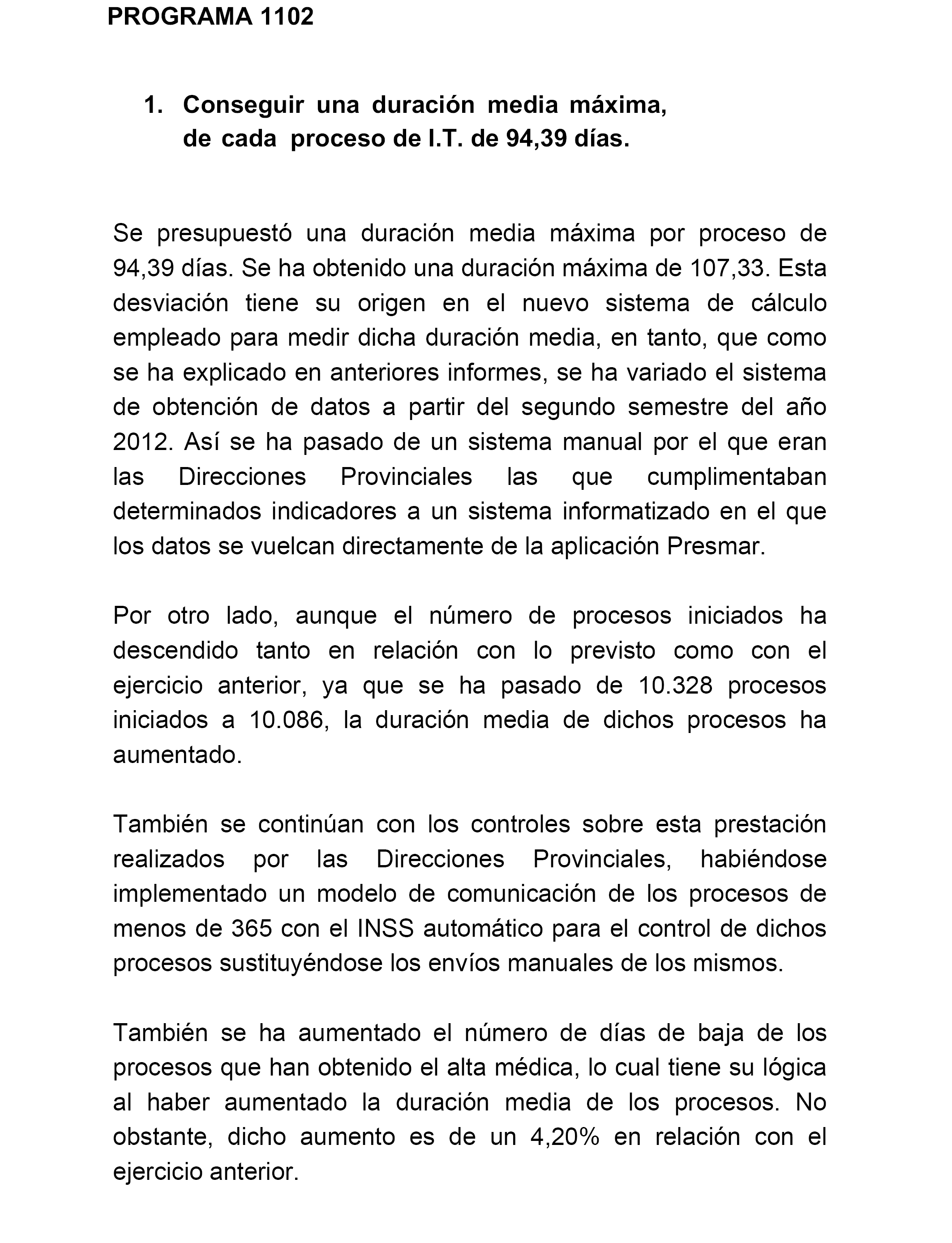 PROGRAMA 1102

1. Conseguir una duración media máxima, de cada proceso de I.T. de 94,39 días.

Se presupuestó una duración media máxima por proceso de 94,39 días. Se ha obtenido una duración máxima de 107,33. Esta desviación tiene su origen en el nuevo sistema de cálculo empleado para medir dicha duración media, en tanto, que como se ha explicado en anteriores informes, se ha variado el sistema de obtención de datos a partir del segundo semestre del año 2012. Así se ha pasado de un sistema manual por el que eran las Direcciones Provinciales las que cumplimentaban determinados indicadores a un sistema informatizado en el que los datos se vuelcan directamente de la aplicación Presmar.

Por otro lado, aunque el número de procesos iniciados ha descendido tanto en relación con lo previsto como con el ejercicio anterior, ya que se ha pasado de 10.328 procesos iniciados a 10.086, la duración media de dichos procesos ha aumentado.

También se continúan con los controles sobre esta prestación realizados por las Direcciones Provinciales, habiéndose implementado un modelo de comunicación de los procesos de menos de 365 con el INSS automático para el control de dichos procesos sustituyéndose los envíos manuales de los mismos.

También se ha aumentado el número de días de baja de los procesos que han obtenido el alta médica, lo cual tiene su lógica al haber aumentado la duración media de los procesos. No obstante, dicho aumento es de un 4,20% en relación con el ejercicio anterior.